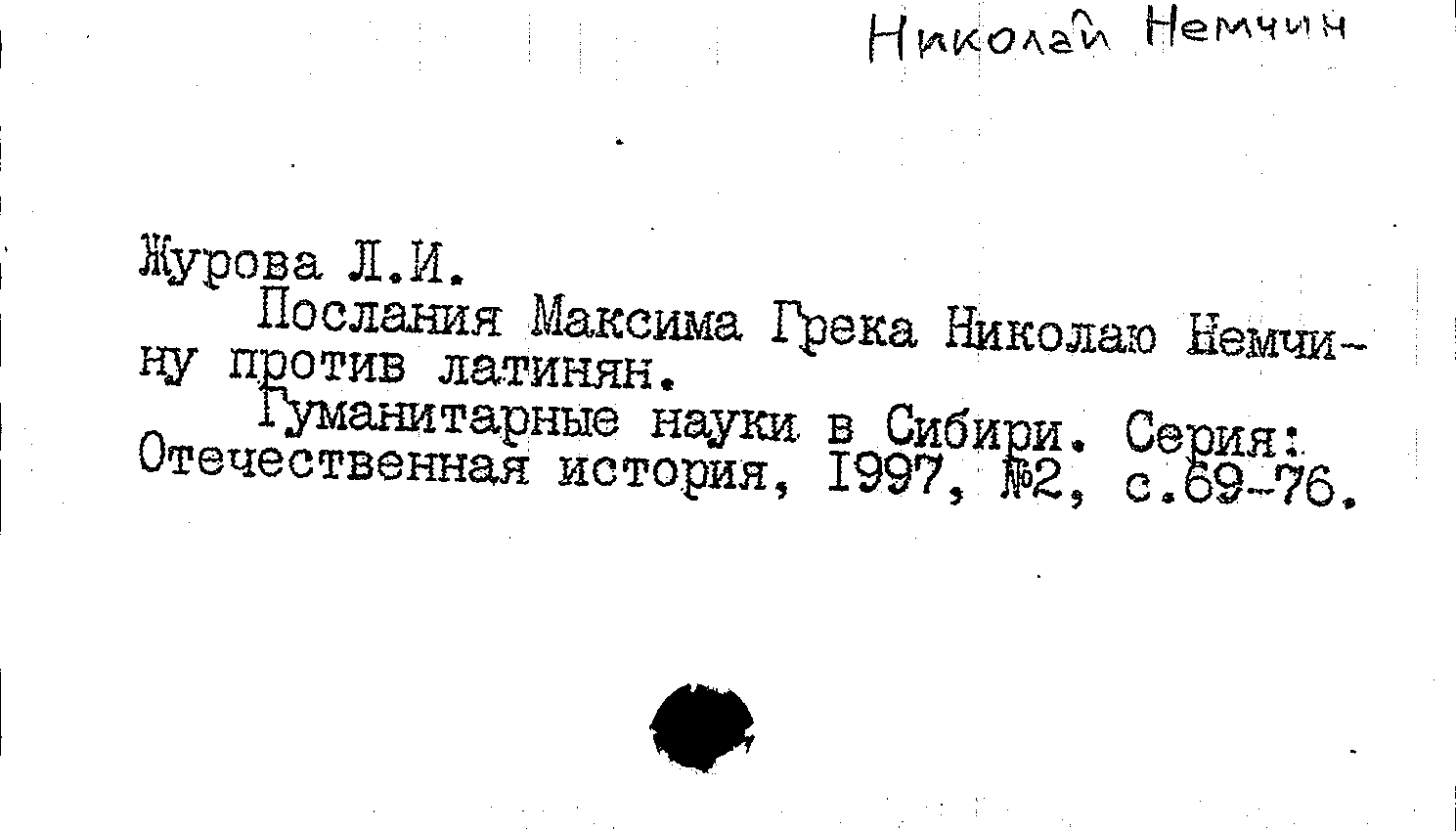 Николай Немчин

Журова Л.И.

Послания Максима Грека Николаю Немчину против латинян.

Гуманитарные науки в Сибири. Серия: Отечественная история, 1997, №2, с.69-76.